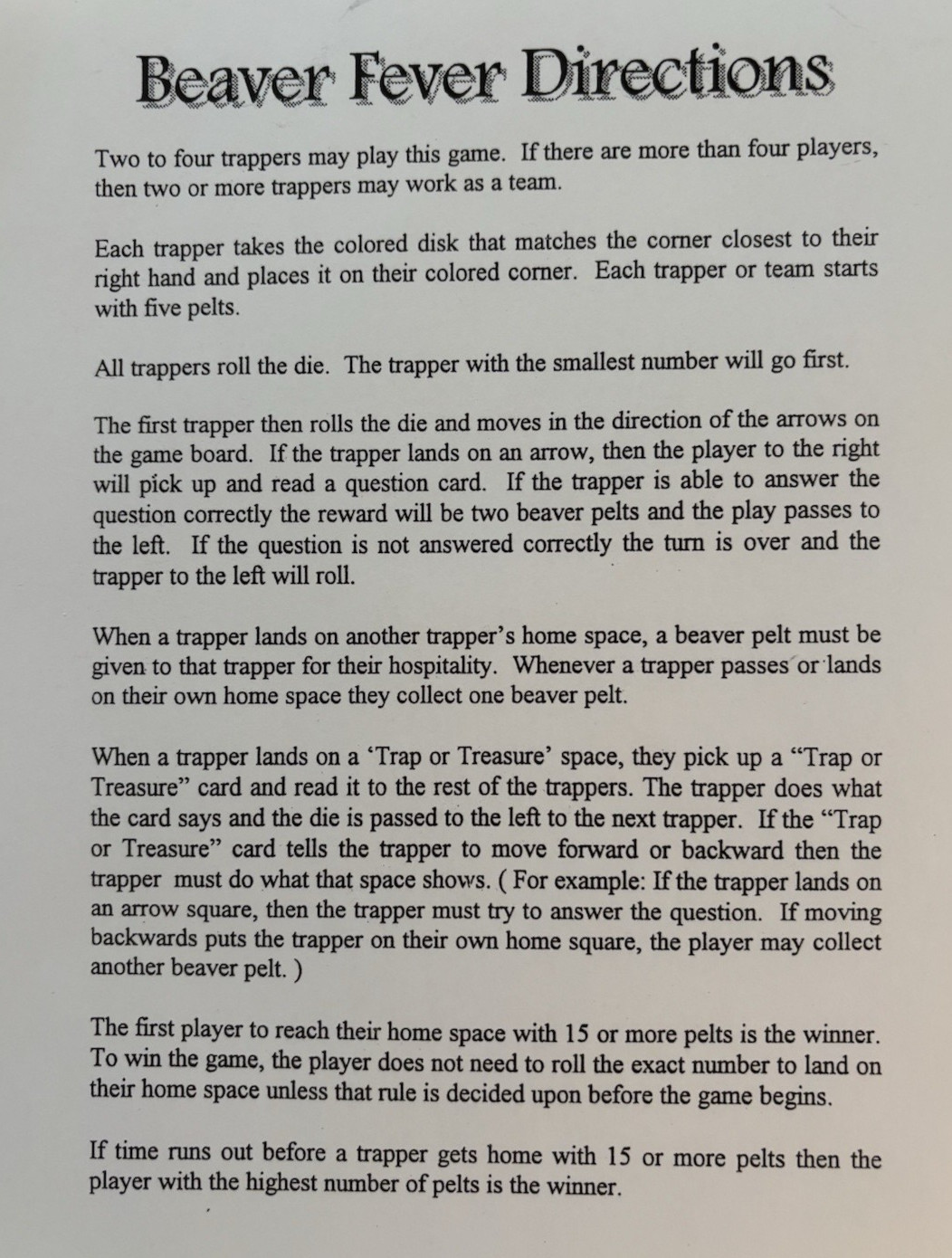 Beaver Fever Directions

Two to four trappers may play this game. If there are more than four players, then two or more trappers may work as a team.

Each trapper takes the colored disk that matches the corner closest to their right hand and places it on their colored corner. Each trapper or team starts with five pelts.

All trappers roll the die. The trapper with the smallest number will go first.

The first trapper then rolls the die and moves in the direction of the arrows on the game board. If the trapper lands on an arrow, then the player to the right will pick up and read a question card. If the trapper is able to answer the question correctly the reward will be two beaver pelts and the play passes to the left. If the question is not answered correctly the turn is over and the trapper to the left will roll.

When a trapper lands on another trapper's home space, a beaver pelt must be given to that trapper for their hospitality. Whenever a trapper passes or lands on their own home space they collect one beaver pelt.

When a trapper lands on a 'Trap or Treasure' space, they pick up a "Trap or Treasure" card and read it to the rest of the trappers. The trapper does what the card says and the die is passed to the left to the next trapper. If the "Trap or Treasure" card tells the trapper to move forward or backward then the trapper must do what that space shows. ( For example: If the trapper lands on an arrow square, then the trapper must try to answer the question. If moving backwards puts the trapper on their own home square, the player may collect another beaver pelt. )

The first player to reach their home space with 15 or more pelts is the winner. To win the game, the player does not need to roll the exact number to land on their home space unless that rule is decided upon before the game begins.

If time runs out before a trapper gets home with 15 or more pelts then the player with the highest number of pelts is the winner.